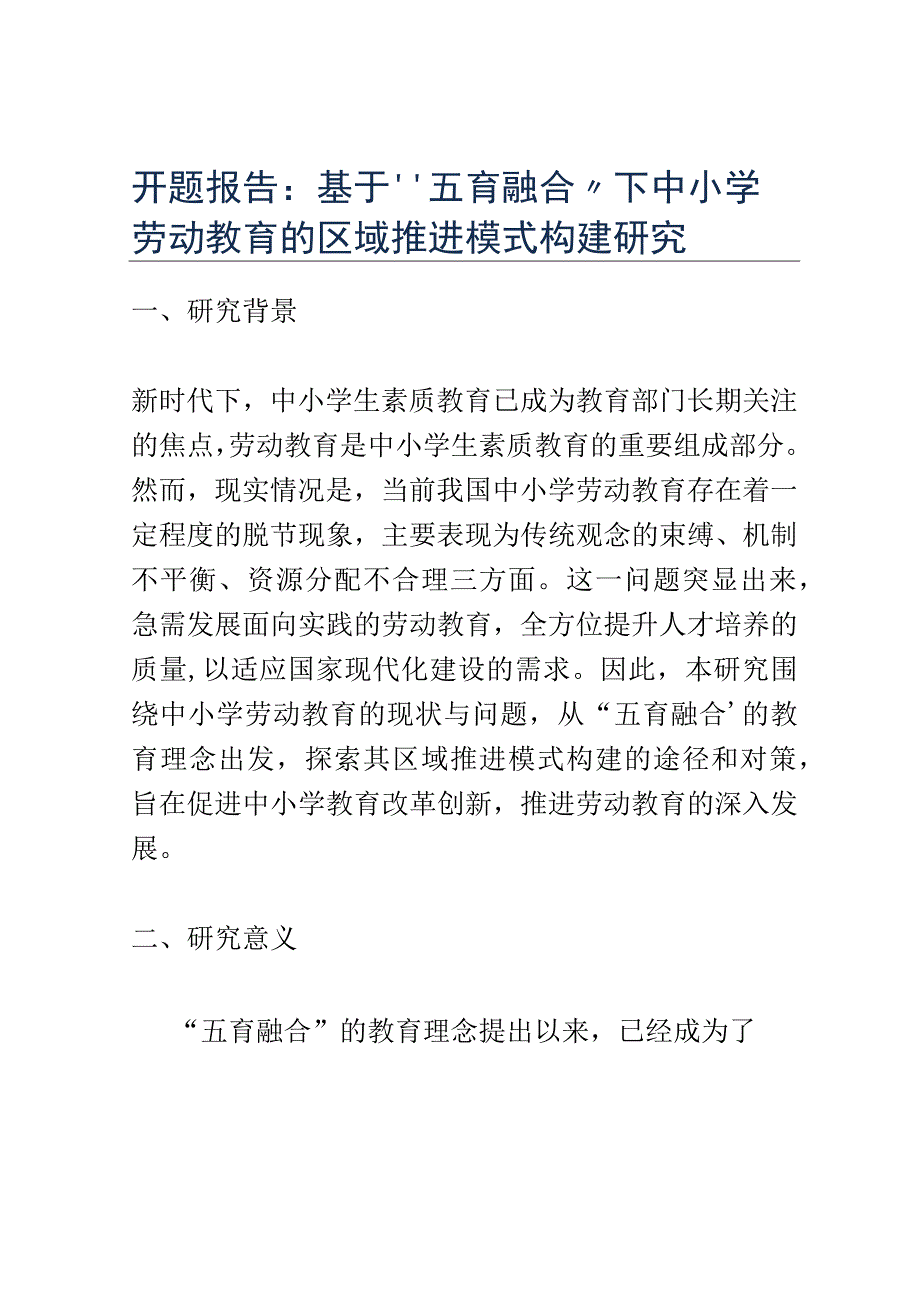 开题报告：基于''五育融合〃下中小学劳动教育的区域推进模式构建研究

一、研究背景

新时代下，中小学生素质教育已成为教育部门长期关注的焦点，劳动教育是中小学生素质教育的重要组成部分。然而，现实情况是，当前我国中小学劳动教育存在着一定程度的脱节现象，主要表现为传统观念的束缚、机制不平衡、资源分配不合理三方面。这一问题突显出来，急需发展面向实践的劳动教育，全方位提升人才培养的质量，以适应国家现代化建设的需求。因此，本研究围绕中小学劳动教育的现状与问题，从“五育融合’的教育理念出发，探索其区域推进模式构建的途径和对策，旨在促进中小学教育改革创新，推进劳动教育的深入发展。

二、研究意义

“五育融合”的教育理念提出以来，已经成为了